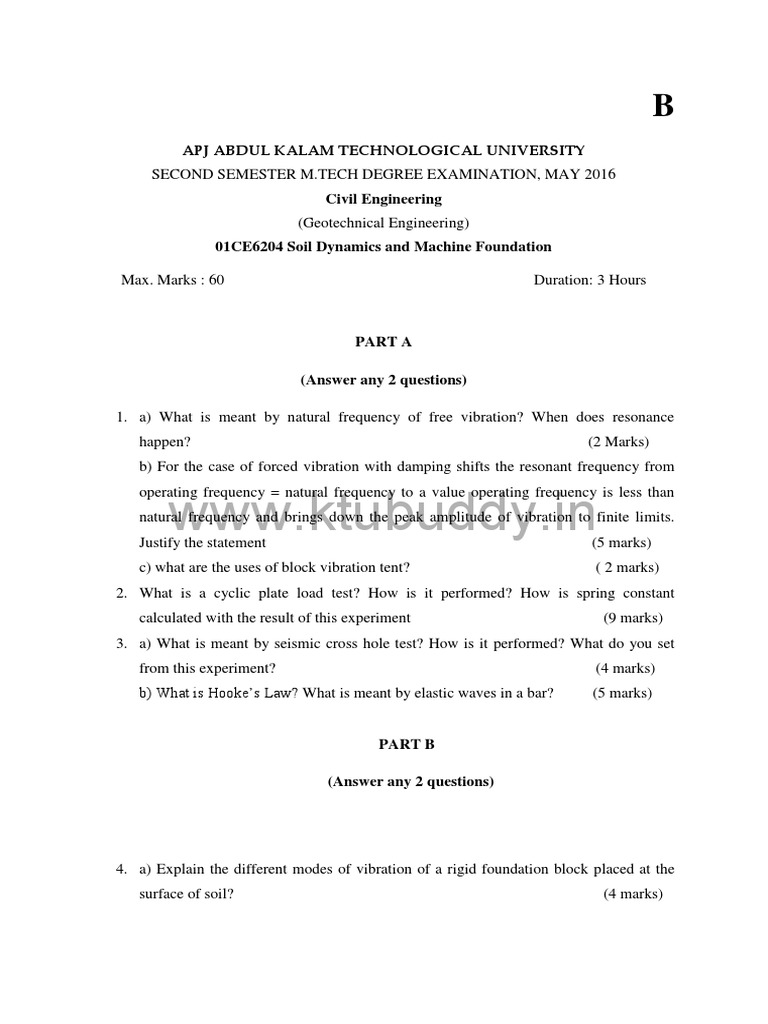 B

APJ ABDUL KALAM TECHNOLOGICAL UNIVERSITY

SECOND SEMESTER M.TECH DEGREE EXAMINATION, MAY 2016

Civil Engineering

(Geotechnical Engineering)

01CE6204 Soil Dynamics and Machine Foundation

Max. Marks : 60 Duration: 3 Hours

PART A

(Answer any 2 questions)

1. a) What is meant by natural frequency of free vibration? When does resonance happen? (2 Marks)

b) For the case of forced vibration with damping shifts the resonant frequency from operating frequency = natural frequency to a value operating frequency is less than natural frequency and brings down the peak amplitude of vibration to finite limits. Justify the statement (5 marks)

c) what are the uses of block vibration tent? ( 2 marks)

2. What is a cyclic plate load test? How is it performed? How is spring constant calculated with the result of this experiment (9 marks)

3. a) What is meant by seismic cross hole test? How is it performed? What do you set from this experiment? (4 marks)

b) What is Hooke's Law? What is meant by elastic waves in a bar? (5 marks)

PART B

(Answer any 2 questions)

4. a) Explain the different modes of vibration of a rigid foundation block placed at the surface of soil? (4 marks)

www.ktubuddy.in